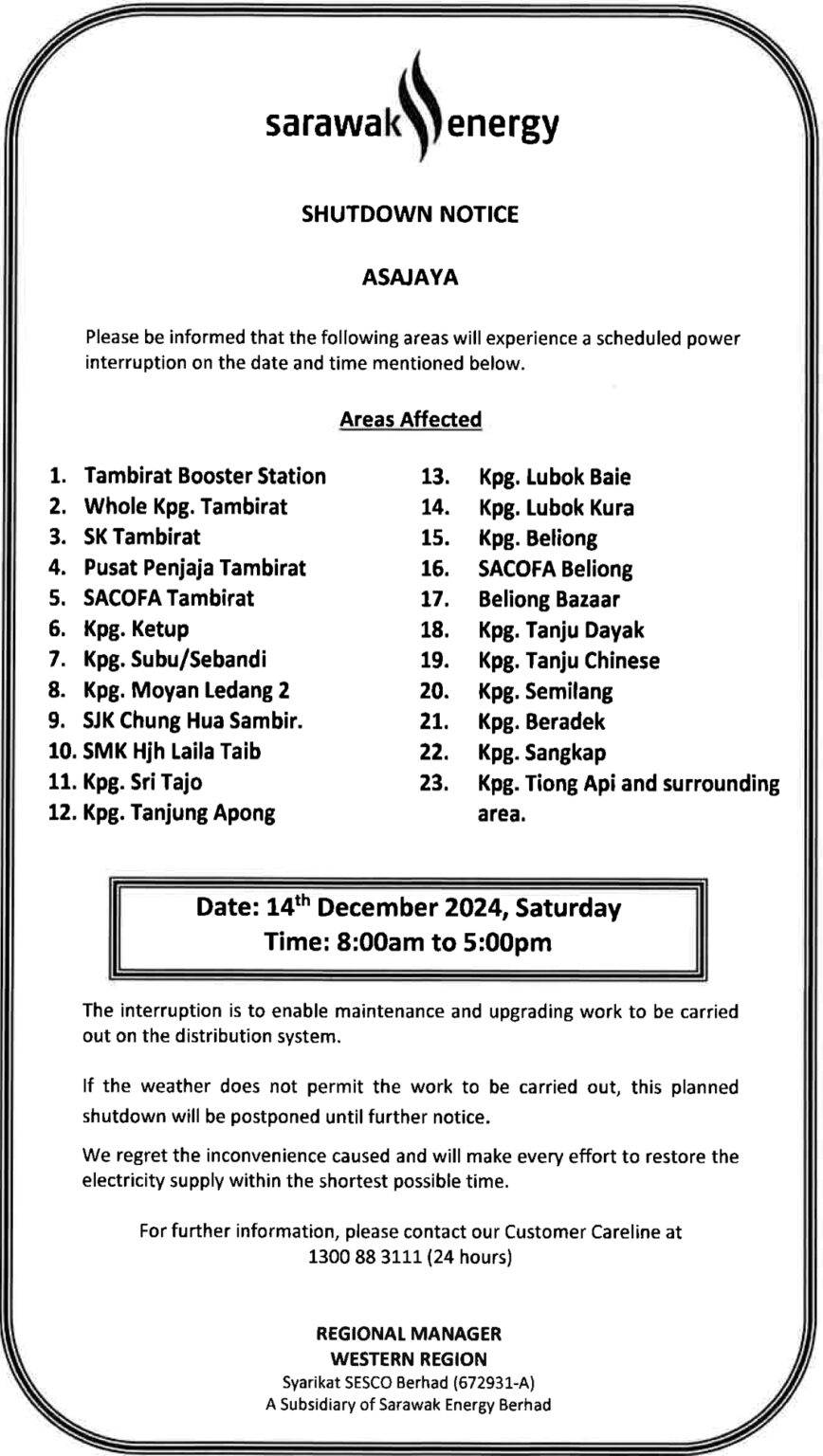 sarawak energy

SHUTDOWN NOTICE

ASAJAYA

Please be informed that the following areas will experience a scheduled power interruption on the date and time mentioned below.

Areas Affected

1. Tambirat Booster Station
2. Whole Kpg. Tambirat
3. SK Tambirat
4. Pusat Penjaja Tambirat
5. SACOFA Tambirat
6. Kpg. Ketup
7. Kpg. Subu/Sebandi
8. Kpg. Moyan Ledang 2
9. SJK Chung Hua Sambir.
10. SMK Hjh Laila Taib
11. Kpg. Sri Tajo
12. Kpg. Tanjung Apong

13. Kpg. Lubok Baie
14. Kpg. Lubok Kura
15. Kpg. Beliong
16. SACOFA Beliong
17. Beliong Bazaar
18. Kpg. Tanju Dayak
19. Kpg. Tanju Chinese
20. Kpg. Semilang
21. Kpg. Beradek
22. Kpg. Sangkap
23. Kpg. Tiong Api and surrounding area.

Date: 14$^{th}$ December 2024, Saturday
Time: 8:00am to 5:00pm

The interruption is to enable maintenance and upgrading work to be carried out on the distribution system.

If the weather does not permit the work to be carried out, this planned shutdown will be postponed until further notice.

We regret the inconvenience caused and will make every effort to restore the electricity supply within the shortest possible time.

For further information, please contact our Customer Careline at 1300 88 3111 (24 hours)

REGIONAL MANAGER
WESTERN REGION
Syarikat SESCO Berhad (672931-A)
A Subsidiary of Sarawak Energy Berhad